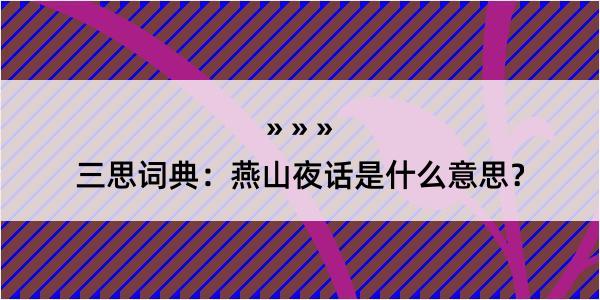 » » »

三思词典：燕山夜话是什么意思？